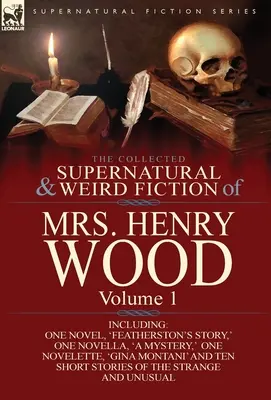 LEONAUR

SUPERNATURAL FICTION SERIES

THE COLLECTED
SUPERNATURAL
& WEIRD FICTION of

MRS. HENRY
WOOD
Volume 1

INCLUDING:
ONE NOVEL, 'FEATHERSTON'S STORY,' ONE NOVELLA, 'A MYSTERY,' ONE NOVELETTE, 'GINA MONTANI' AND TEN SHORT STORIES OF THE STRANGE AND UNUSUAL